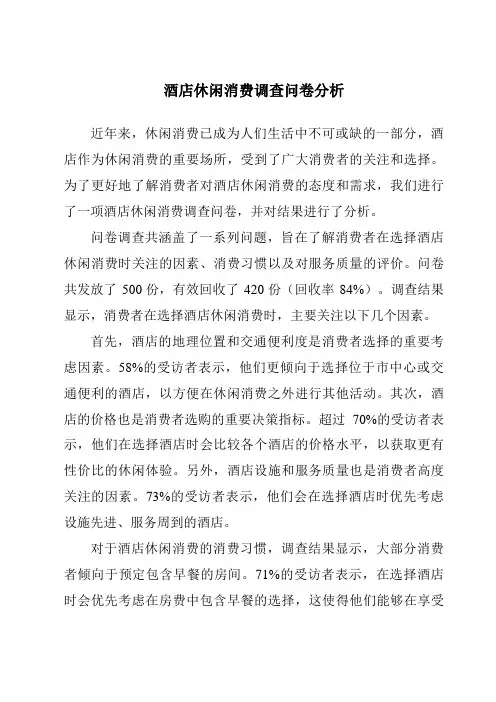 酒店休闲消费调查问卷分析

近年来，休闲消费已成为人们生活中不可或缺的一部分，酒店作为休闲消费的重要场所，受到了广大消费者的关注和选择。为了更好地了解消费者对酒店休闲消费的态度和需求，我们进行了一项酒店休闲消费调查问卷，并对结果进行了分析。

问卷调查共涵盖了一系列问题，旨在了解消费者在选择酒店休闲消费时关注的因素、消费习惯以及对服务质量的评价。问卷共发放了 500 份，有效回收了 420 份（回收率 84%）。调查结果显示，消费者在选择酒店休闲消费时，主要关注以下几个因素。

首先，酒店的地理位置和交通便利度是消费者选择的重要考虑因素。58%的受访者表示，他们更倾向于选择位于市中心或交通便利的酒店，以方便在休闲消费之外进行其他活动。其次，酒店的价格也是消费者选购的重要决策指标。超过 70%的受访者表示，他们在选择酒店时会比较各个酒店的价格水平，以获取更有性价比的休闲体验。另外，酒店设施和服务质量也是消费者高度关注的因素。73%的受访者表示，他们会在选择酒店时优先考虑设施先进、服务周到的酒店。

对于酒店休闲消费的消费习惯，调查结果显示，大部分消费者倾向于预定包含早餐的房间。71%的受访者表示，在选择酒店时会优先考虑在房费中包含早餐的选择，这使得他们能够在享受